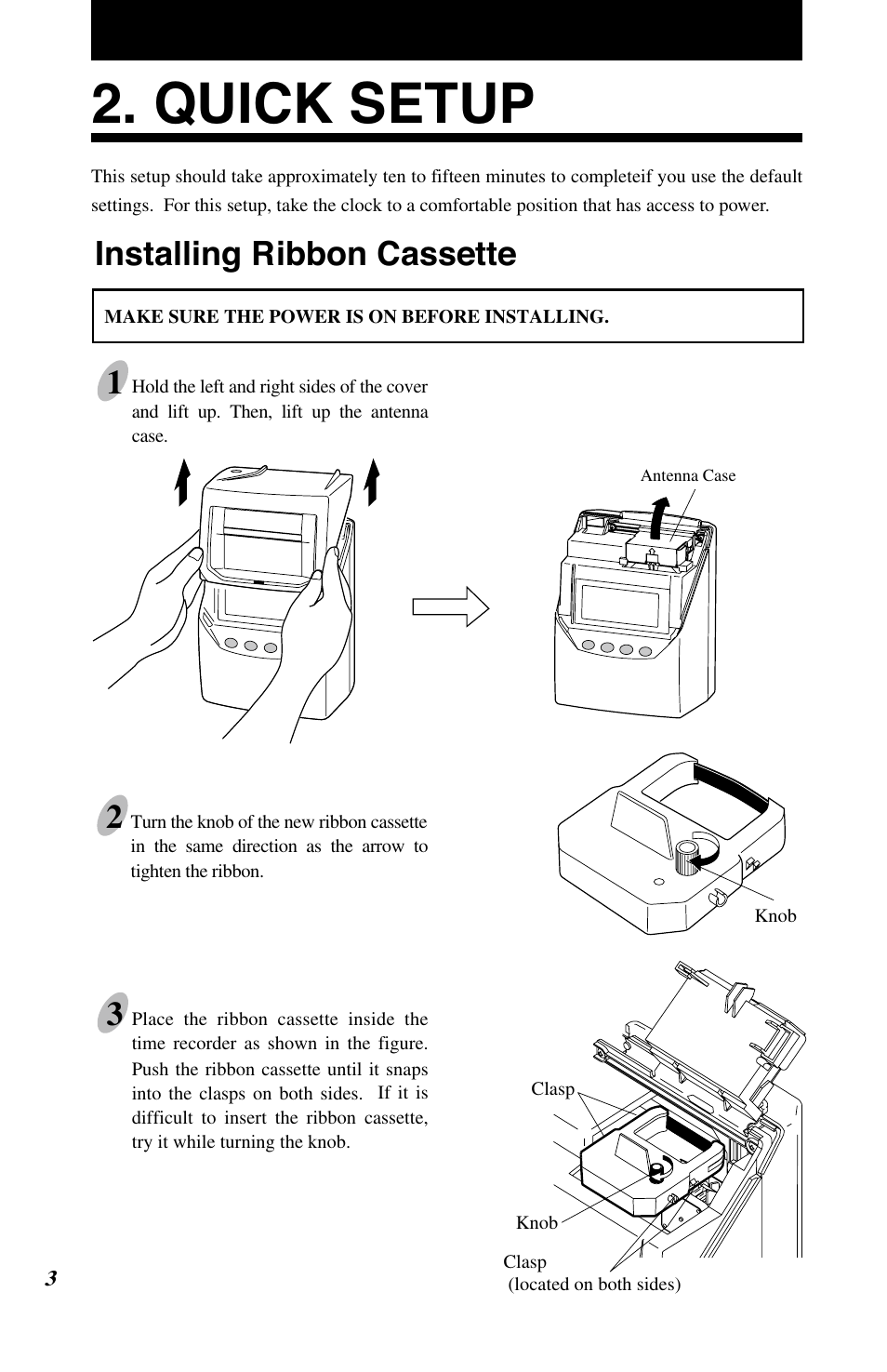 2. QUICK SETUP

This setup should take approximately ten to fifteen minutes to completeif you use the default settings. For this setup, take the clock to a comfortable position that has access to power.

Installing Ribbon Cassette

MAKE SURE THE POWER IS ON BEFORE INSTALLING.

1 Hold the left and right sides of the cover and lift up. Then, lift up the antenna case.

Antenna Case

2 Turn the knob of the new ribbon cassette in the same direction as the arrow to tighten the ribbon.

Knob

3 Place the ribbon cassette inside the time recorder as shown in the figure. Push the ribbon cassette until it snaps into the clasps on both sides. If it is difficult to insert the ribbon cassette, try it while turning the knob.

Clasp

Knob

Clasp
(located on both sides)

3